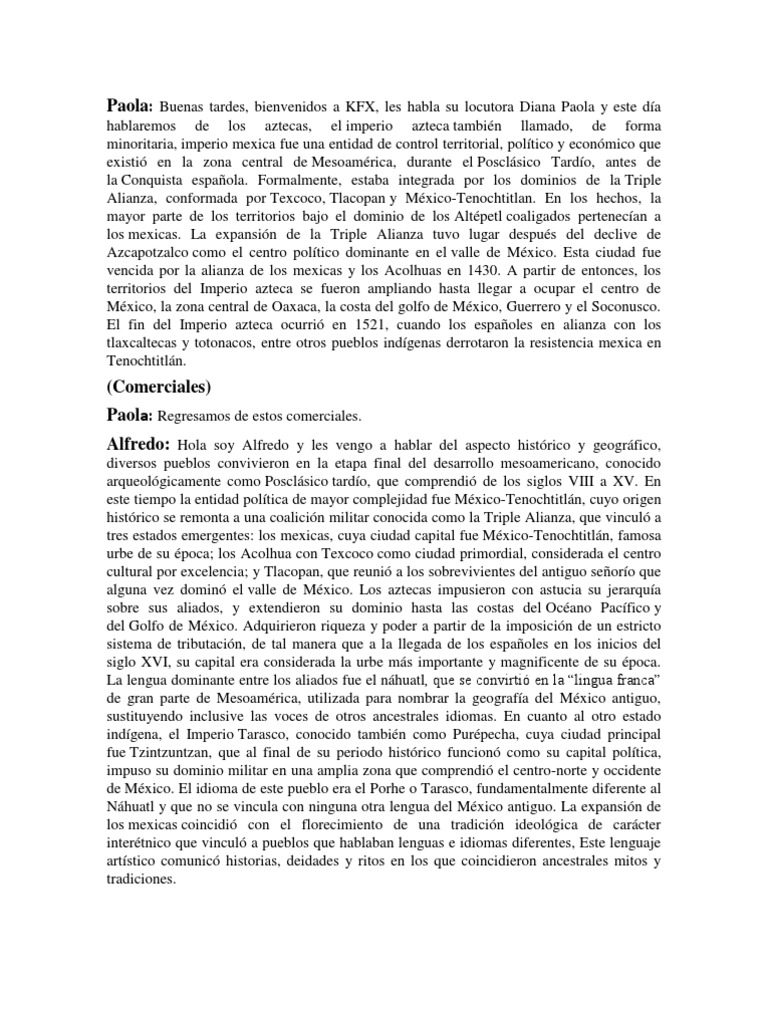 **Paola:** Buenas tardes, bienvenidos a KFX, les habla su locutora Diana Paola y este día hablaremos de los aztecas, el imperio azteca también llamado, de forma minoritaria, imperio mexica fue una entidad de control territorial, político y económico que existió en la zona central de Mesoamérica, durante el Posclásico Tardío, antes de la Conquista española. Formalmente, estaba integrada por los dominios de la Triple Alianza, conformada por Texcoco, Tlacopan y México-Tenochtitlan. En los hechos, la mayor parte de los territorios bajo el dominio de los Altépetl coaligados pertenecían a los mexicas. La expansión de la Triple Alianza tuvo lugar después del declive de Azcapotzalco como el centro político dominante en el valle de México. Esta ciudad fue vencida por la alianza de los mexicas y los Acolhuas en 1430. A partir de entonces, los territorios del Imperio azteca se fueron ampliando hasta llegar a ocupar el centro de México, la zona central de Oaxaca, la costa del golfo de México, Guerrero y el Soconusco. El fin del Imperio azteca ocurrió en 1521, cuando los españoles en alianza con los tlaxcaltecas y totonacos, entre otros pueblos indígenas derrotaron la resistencia mexica en Tenochtitlán.

**(Comerciales)**

**Paola:** Regresamos de estos comerciales.

**Alfredo:** Hola soy Alfredo y les vengo a hablar del aspecto histórico y geográfico, diversos pueblos convivieron en la etapa final del desarrollo mesoamericano, conocido arqueológicamente como Posclásico tardío, que comprendió de los siglos VIII a XV. En este tiempo la entidad política de mayor complejidad fue México-Tenochtitlán, cuyo origen histórico se remonta a una coalición militar conocida como la Triple Alianza, que vinculó a tres estados emergentes: los mexicas, cuya ciudad capital fue México-Tenochtitlán, famosa urbe de su época; los Acolhua con Texcoco como ciudad primordial, considerada el centro cultural por excelencia; y Tlacopan, que reunió a los sobrevivientes del antiguo señorío que alguna vez dominó el valle de México. Los aztecas impusieron con astucia su jerarquía sobre sus aliados, y extendieron su dominio hasta las costas del Océano Pacífico y del Golfo de México. Adquirieron riqueza y poder a partir de la imposición de un estricto sistema de tributación, de tal manera que a la llegada de los españoles en los inicios del siglo XVI, su capital era considerada la urbe más importante y magnificente de su época. La lengua dominante entre los aliados fue el náhuatl, que se convirtió en la "lingua franca" de gran parte de Mesoamérica, utilizada para nombrar la geografía del México antiguo, sustituyendo inclusive las voces de otros ancestrales idiomas. En cuanto al otro estado indígena, el Imperio Tarasco, conocido también como Purépecha, cuya ciudad principal fue Tzintzuntzan, que al final de su periodo histórico funcionó como su capital política, impuso su dominio militar en una amplia zona que comprendió el centro-norte y occidente de México. El idioma de este pueblo era el Porhe o Tarasco, fundamentalmente diferente al Náhuatl y que no se vincula con ninguna otra lengua del México antiguo. La expansión de los mexicas coincidió con el florecimiento de una tradición ideológica de carácter interétnico que vinculó a pueblos que hablaban lenguas e idiomas diferentes, Este lenguaje artístico comunicó historias, deidades y ritos en los que coincidieron ancestrales mitos y tradiciones.